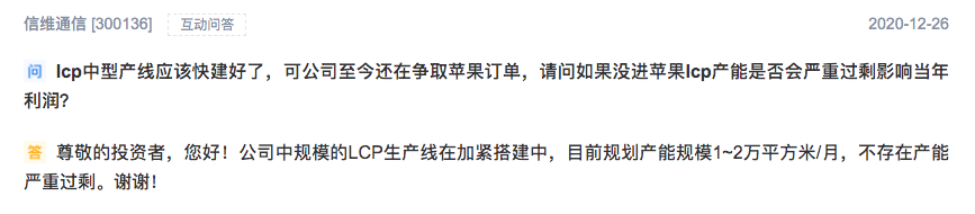 信维通信 [300136]　互动问答　2020-12-26

问 lcp中型产线应该快建好了，可公司至今还在争取苹果订单，请问如果没进苹果lcp产能是否会严重过剩影响当年利润?

答 尊敬的投资者，您好！公司中规模的LCP生产线在加紧搭建中，目前规划产能规模1~2万平方米/月，不存在产能严重过剩。谢谢！